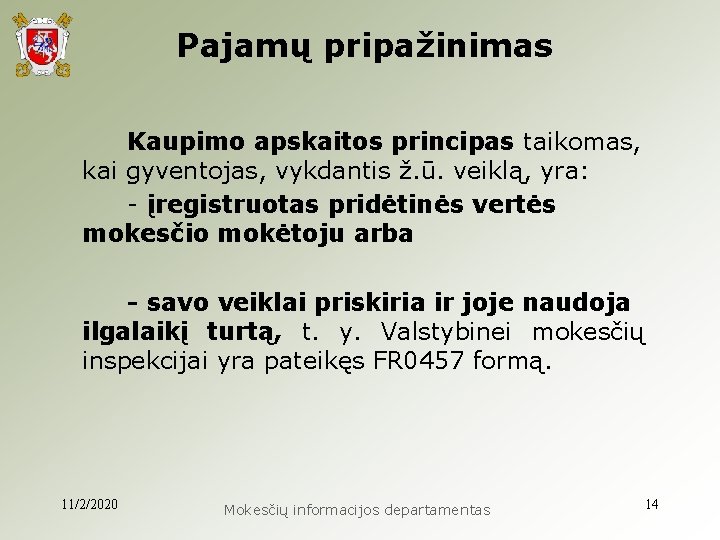 Pajamų pripažinimas

Kaupimo apskaitos principas taikomas, kai gyventojas, vykdantis ž.ū. veiklą, yra:

- įregistruotas pridėtinės vertės mokesčio mokėtoju arba

- savo veiklai priskiria ir joje naudoja ilgalaikį turtą, t. y. Valstybinei mokesčių inspekcijai yra pateikęs FR0457 formą.

11/2/2020

Mokesčių informacijos departamentas

14